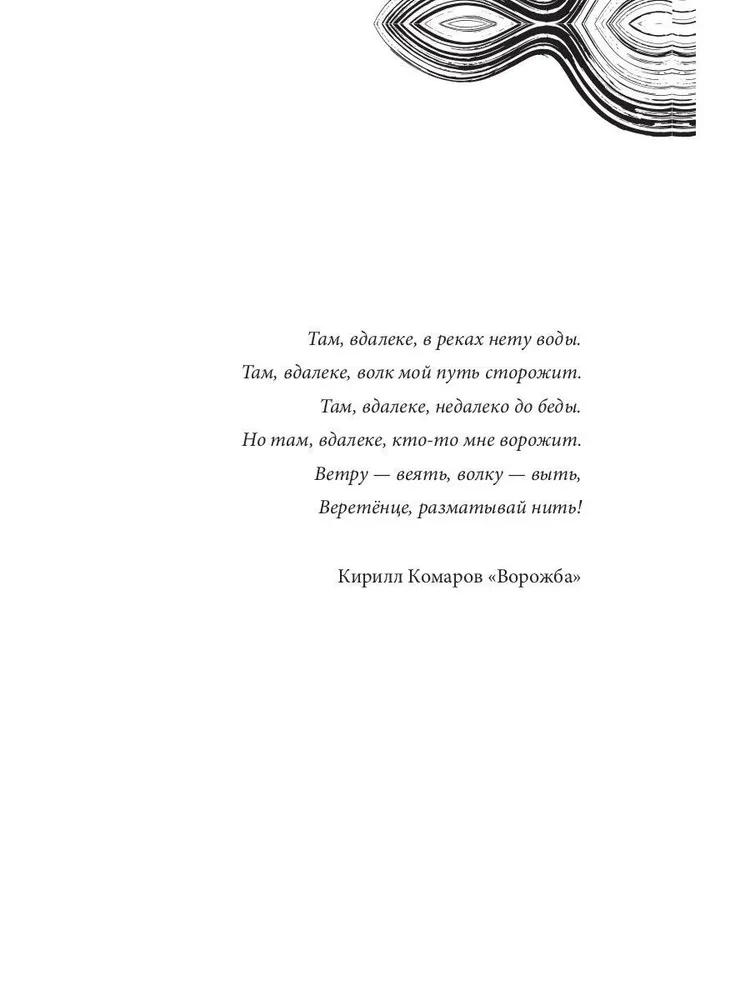 Там, вдалеке, в реках нету воды.
Там, вдалеке, волк мой путь сторожит.
Там, вдалеке, недалеко до беды.
Но там, вдалеке, кто-то мне ворожит.
Ветру — веять, волку — выть,
Веретёнце, разматывай нить!

Кирилл Комаров «Ворожба»